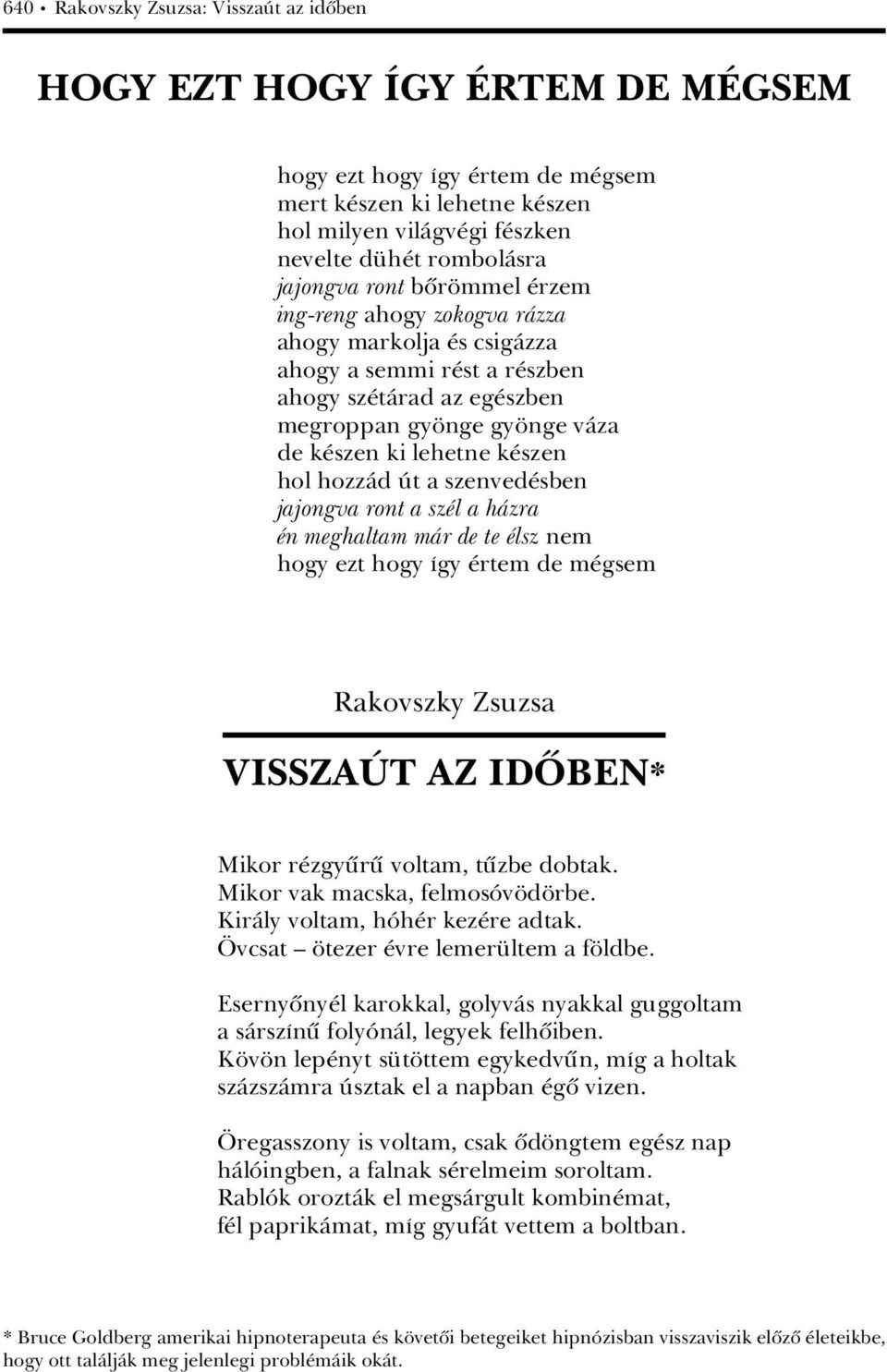 640 • Rakovszky Zsuzsa: Visszaút az időben

HOGY EZT HOGY ÍGY ÉRTEM DE MÉGSEM

hogy ezt hogy így értem de mégsem
mert készen ki lehetne készen
hol milyen világvégi fészken
nevelte dühét rombolásra
jajongva ront bőrömmel érzem
ing-reng ahogy zokogva rázza
ahogy markolja és csigázza
ahogy a semmi rést a részben
ahogy szétárad az egészben
megroppan gyönge gyönge váza
de készen ki lehetne készen
hol hozzád út a szenvedésben
jajongva ront a szél a házra
én meghaltam már de te élsz nem
hogy ezt hogy így értem de mégsem

Rakovszky Zsuzsa

VISSZAÚT AZ IDŐBEN*

Mikor rézgyűrű voltam, tűzbe dobtak.
Mikor vak macska, felmosóvödörbe.
Király voltam, hóhér kezére adtak.
Övcsat – ötezer évre lemerültem a földbe.

Esernyőnyél karokkal, golyvás nyakkal guggoltam
a sárszínű folyónál, legyek felhőiben.
Kövön lepényt sütöttem egykedvűn, míg a holtak
százszámra úsztak el a napban égő vizen.

Öregasszony is voltam, csak ődöngtem egész nap
hálóingben, a falnak sérelmeim soroltam.
Rablók orozták el megsárgult kombinémat,
fél paprikámat, míg gyufát vettem a boltban.

* Bruce Goldberg amerikai hipnoterapeuta és követői betegeiket hipnózisban visszaviszik előző életeikbe, hogy ott találják meg jelenlegi problémáik okát.